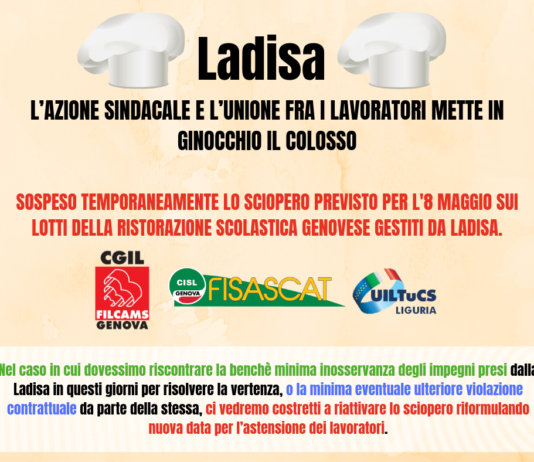 Ladisa

L'AZIONE SINDACALE E L'UNIONE FRA I LAVORATORI METTE IN GINOCCHIO IL COLOSSO

SOSPESO TEMPORANEAMENTE LO SCIOPERO PREVISTO PER L'8 MAGGIO SUI LOTTI DELLA RISTORAZIONE SCOLASTICA GENOVESE GESTITI DA LADISA.

CGIL
FILCAMS
GENOVA

CISL
GENOVA
FISASCAT

UILTuCS
LIGURIA

Nel caso in cui dovessimo riscontrare la benchè minima inosservanza degli impegni presi dalla Ladisa in questi giorni per risolvere la vertenza, o la minima eventuale ulteriore violazione contrattuale da parte della stessa, ci vedremo costretti a riattivare lo sciopero riformulando nuova data per l'astensione dei lavoratori.